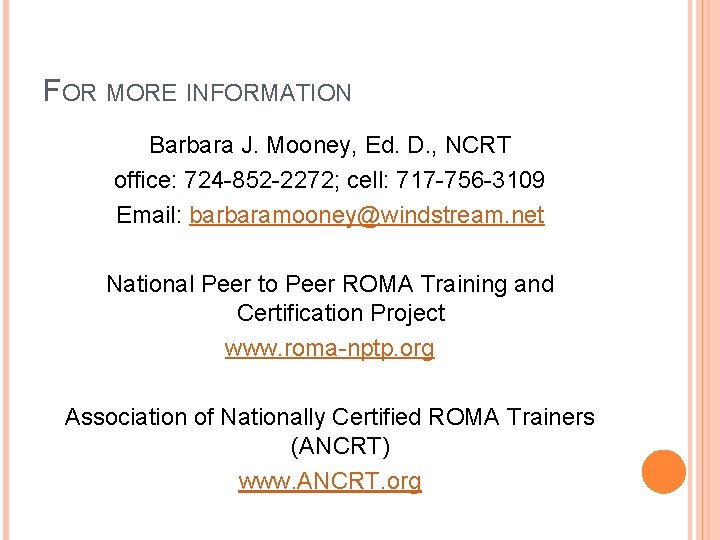 FOR MORE INFORMATION

Barbara J. Mooney, Ed. D., NCRT
office: 724-852-2272; cell: 717-756-3109
Email: barbaramooney@windstream.net

National Peer to Peer ROMA Training and Certification Project
www.roma-nptp.org

Association of Nationally Certified ROMA Trainers (ANCRT)
www.ANCRT.org